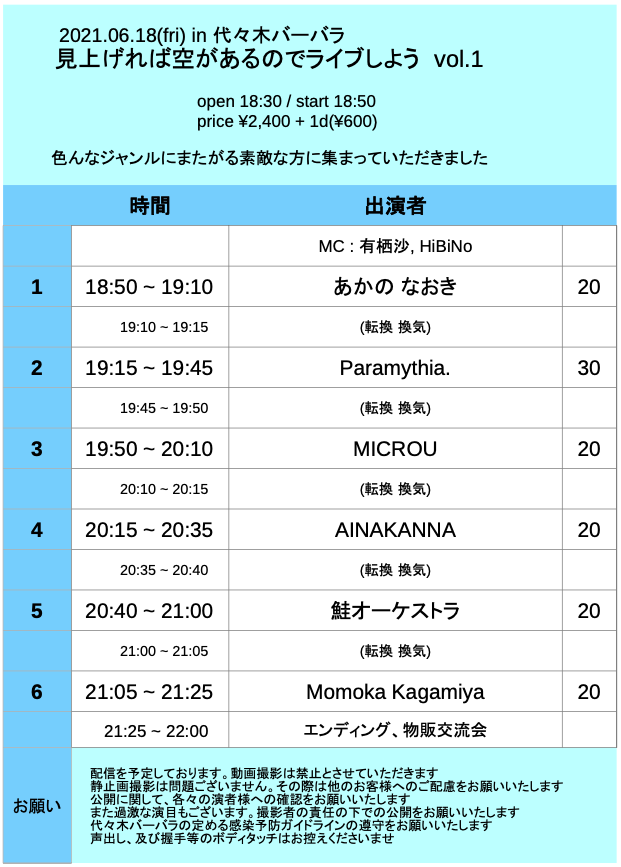 2021.06.18(fri) in 代々木バーバラ
見上げれば空があるのでライブしよう vol.1

open 18:30 / start 18:50
price ¥2,400 + 1d(¥600)

色んなジャンルにまたがる素敵な方に集まっていただきました

| | 時間 | 出演者 | |
|---|---|---|---|
| | | MC : 有栖沙, HiBiNo | |
| 1 | 18:50 ~ 19:10 | あかの なおき | 20 |
| | 19:10 ~ 19:15 | (転換 換気) | |
| 2 | 19:15 ~ 19:45 | Paramythia. | 30 |
| | 19:45 ~ 19:50 | (転換 換気) | |
| 3 | 19:50 ~ 20:10 | MICROU | 20 |
| | 20:10 ~ 20:15 | (転換 換気) | |
| 4 | 20:15 ~ 20:35 | AINAKANNA | 20 |
| | 20:35 ~ 20:40 | (転換 換気) | |
| 5 | 20:40 ~ 21:00 | 鮭オーケストラ | 20 |
| | 21:00 ~ 21:05 | (転換 換気) | |
| 6 | 21:05 ~ 21:25 | Momoka Kagamiya | 20 |
| | 21:25 ~ 22:00 | エンディング、物販交流会 | |

お願い

配信を予定しております。動画撮影は禁止とさせていただきます
静止画撮影は問題ございません。その際は他のお客様へのご配慮をお願いいたします
公開に関して、各々の演者様への確認をお願いいたします
また過激な演目もございます。撮影者の責任の下での公開をお願いいたします
代々木バーバラの定める感染予防ガイドラインの遵守をお願いいたします
声出し、及び握手等のボディタッチはお控えくださいませ